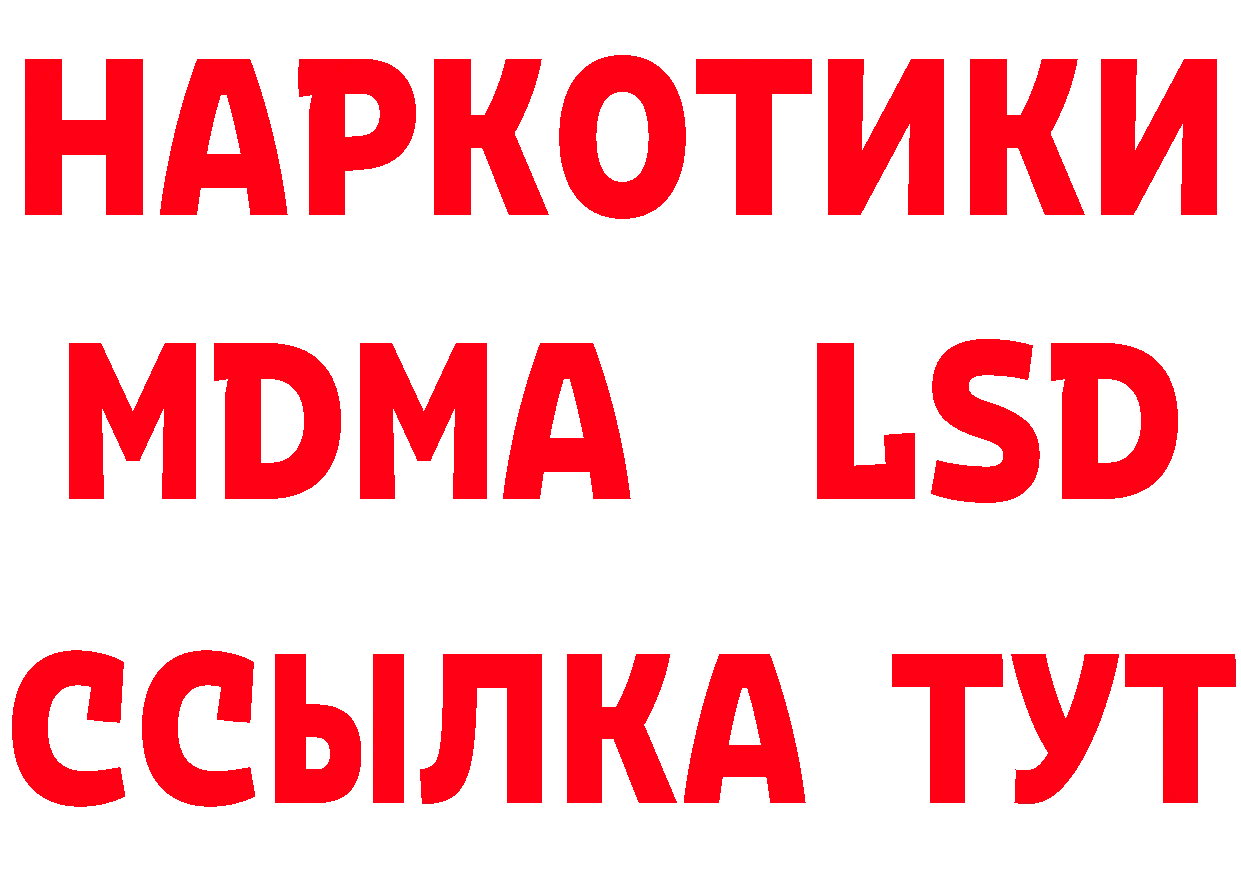 НАРКОТИКИ
MDMA LSD
ССЫЛКА ТУТ